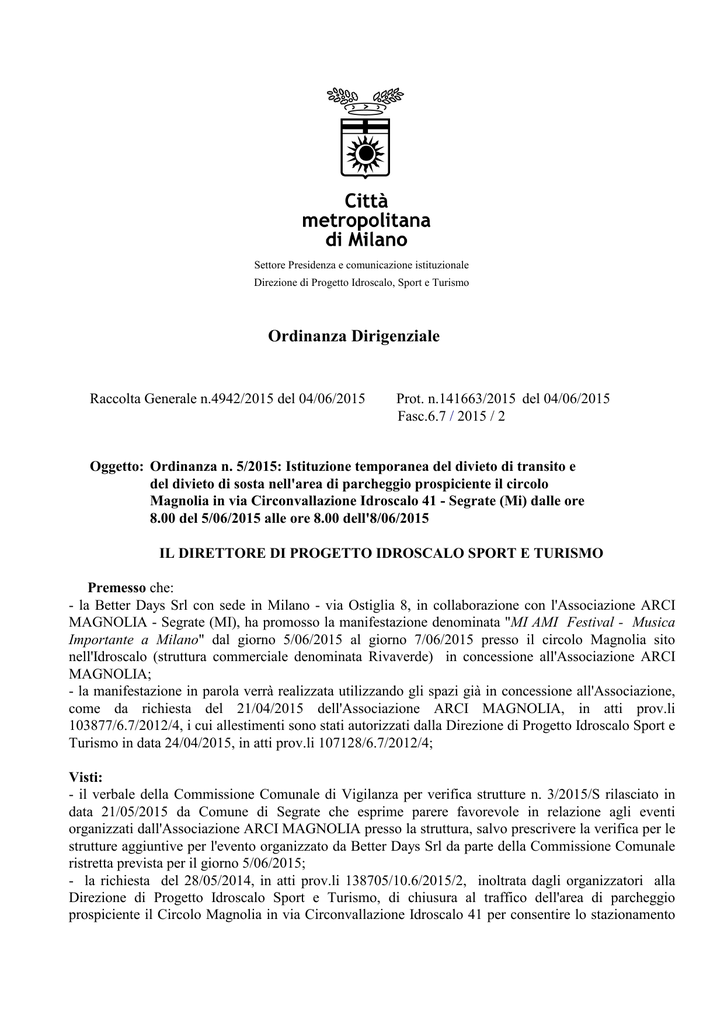 Città metropolitana di Milano

Settore Presidenza e comunicazione istituzionale
Direzione di Progetto Idroscalo, Sport e Turismo

Ordinanza Dirigenziale

Raccolta Generale n.4942/2015 del 04/06/2015 Prot. n.141663/2015 del 04/06/2015
Fasc.6.7 / 2015 / 2

Oggetto: Ordinanza n. 5/2015: Istituzione temporanea del divieto di transito e del divieto di sosta nell'area di parcheggio prospiciente il circolo Magnolia in via Circonvallazione Idroscalo 41 - Segrate (Mi) dalle ore 8.00 del 5/06/2015 alle ore 8.00 dell'8/06/2015

IL DIRETTORE DI PROGETTO IDROSCALO SPORT E TURISMO

Premesso che:
- la Better Days Srl con sede in Milano - via Ostiglia 8, in collaborazione con l'Associazione ARCI MAGNOLIA - Segrate (MI), ha promosso la manifestazione denominata "MI AMI Festival - Musica Importante a Milano" dal giorno 5/06/2015 al giorno 7/06/2015 presso il circolo Magnolia sito nell'Idroscalo (struttura commerciale denominata Rivaverde) in concessione all'Associazione ARCI MAGNOLIA;
- la manifestazione in parola verrà realizzata utilizzando gli spazi già in concessione all'Associazione, come da richiesta del 21/04/2015 dell'Associazione ARCI MAGNOLIA, in atti prov.li 103877/6.7/2012/4, i cui allestimenti sono stati autorizzati dalla Direzione di Progetto Idroscalo Sport e Turismo in data 24/04/2015, in atti prov.li 107128/6.7/2012/4;

Visti:
- il verbale della Commissione Comunale di Vigilanza per verifica strutture n. 3/2015/S rilasciato in data 21/05/2015 da Comune di Segrate che esprime parere favorevole in relazione agli eventi organizzati dall'Associazione ARCI MAGNOLIA presso la struttura, salvo prescrivere la verifica per le strutture aggiuntive per l'evento organizzato da Better Days Srl da parte della Commissione Comunale ristretta prevista per il giorno 5/06/2015;
- la richiesta del 28/05/2014, in atti prov.li 138705/10.6/2015/2, inoltrata dagli organizzatori alla Direzione di Progetto Idroscalo Sport e Turismo, di chiusura al traffico dell'area di parcheggio prospiciente il Circolo Magnolia in via Circonvallazione Idroscalo 41 per consentire lo stazionamento